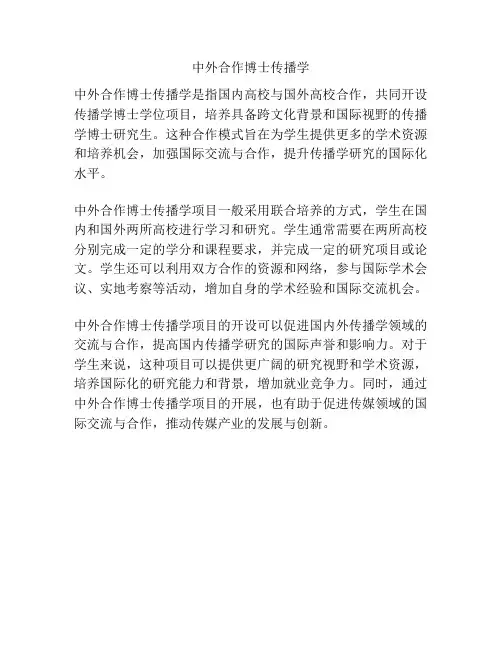 中外合作博士传播学

中外合作博士传播学是指国内高校与国外高校合作，共同开设传播学博士学位项目，培养具备跨文化背景和国际视野的传播学博士研究生。这种合作模式旨在为学生提供更多的学术资源和培养机会，加强国际交流与合作，提升传播学研究的国际化水平。

中外合作博士传播学项目一般采用联合培养的方式，学生在国内和国外两所高校进行学习和研究。学生通常需要在两所高校分别完成一定的学分和课程要求，并完成一定的研究项目或论文。学生还可以利用双方合作的资源和网络，参与国际学术会议、实地考察等活动，增加自身的学术经验和国际交流机会。

中外合作博士传播学项目的开设可以促进国内外传播学领域的交流与合作，提高国内传播学研究的国际声誉和影响力。对于学生来说，这种项目可以提供更广阔的研究视野和学术资源，培养国际化的研究能力和背景，增加就业竞争力。同时，通过中外合作博士传播学项目的开展，也有助于促进传媒领域的国际交流与合作，推动传媒产业的发展与创新。